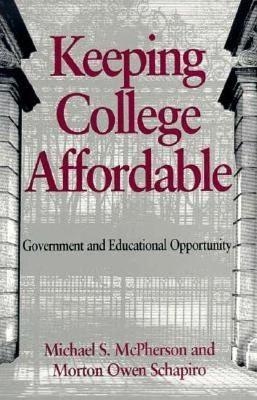 Keeping College Affordable

Government and Educational Opportunity

Michael S. McPherson and Morton Owen Schapiro